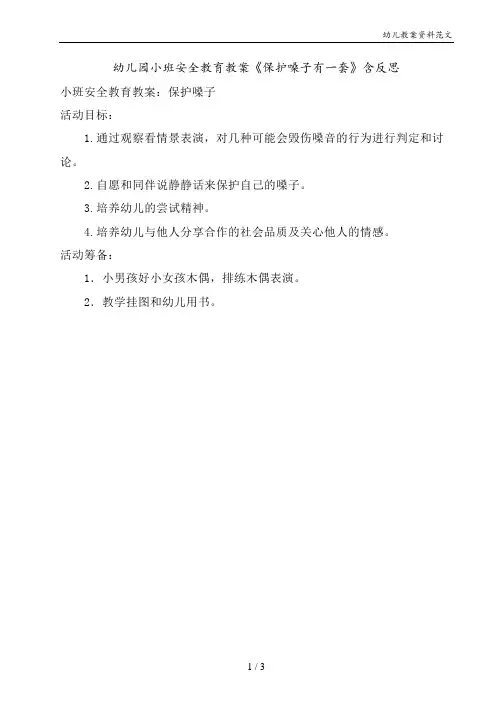 幼儿教案资料范文

幼儿园小班安全教育教案《保护嗓子有一套》含反思

小班安全教育教案：保护嗓子

活动目标：

1.通过观察看情景表演，对几种可能会毁伤嗓音的行为进行判定和讨论。

2.自愿和同伴说静静话来保护自己的嗓子。

3.培养幼儿的尝试精神。

4.培养幼儿与他人分享合作的社会品质及关心他人的情感。

活动筹备：

1．小男孩好小女孩木偶，排练木偶表演。

2．教学挂图和幼儿用书。

1 / 3